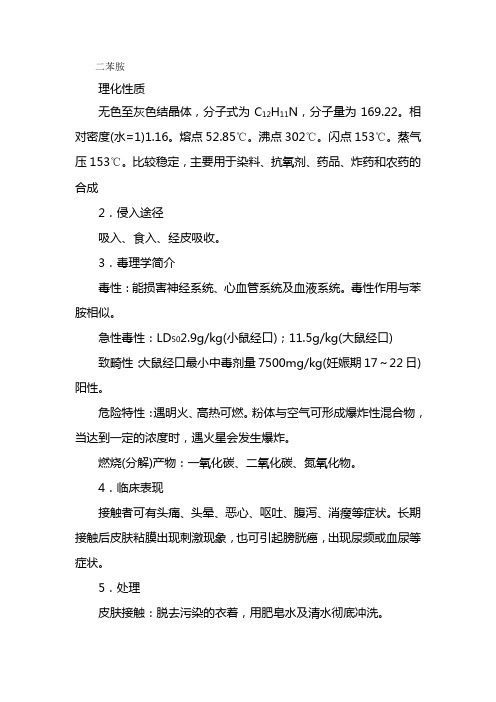 二苯胺

理化性质

无色至灰色结晶体，分子式为 $C_{12}H_{11}N$，分子量为 169.22。相对密度(水=1)1.16。熔点 52.85℃。沸点 302℃。闪点 153℃。蒸气压 153℃。比较稳定，主要用于染料、抗氧剂、药品、炸药和农药的合成

2．侵入途径

吸入、食入、经皮吸收。

3．毒理学简介

毒性：能损害神经系统、心血管系统及血液系统。毒性作用与苯胺相似。

急性毒性：$LD_{50}$2.9g/kg(小鼠经口)；11.5g/kg(大鼠经口)

致畸性 :大鼠经口最小中毒剂量 7500mg/kg(妊娠期 17～22 日)阳性。

危险特性：遇明火、高热可燃。粉体与空气可形成爆炸性混合物，当达到一定的浓度时，遇火星会发生爆炸。

燃烧(分解)产物：一氧化碳、二氧化碳、氮氧化物。

4．临床表现

接触者可有头痛、头晕、恶心、呕吐、腹泻、消瘦等症状。长期接触后皮肤粘膜出现刺激现象，也可引起膀胱癌，出现尿频或血尿等症状。

5．处理

皮肤接触：脱去污染的衣着，用肥皂水及清水彻底冲洗。